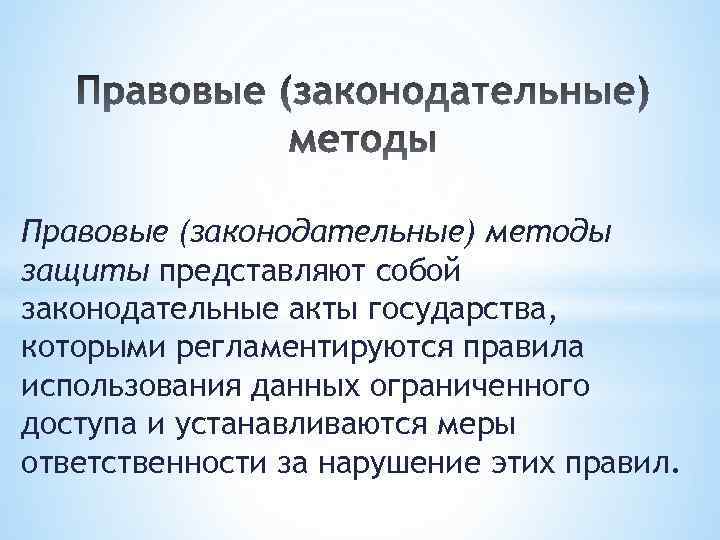 Правовые (законодательные) методы

Правовые (законодательные) методы защиты представляют собой законодательные акты государства, которыми регламентируются правила использования данных ограниченного доступа и устанавливаются меры ответственности за нарушение этих правил.